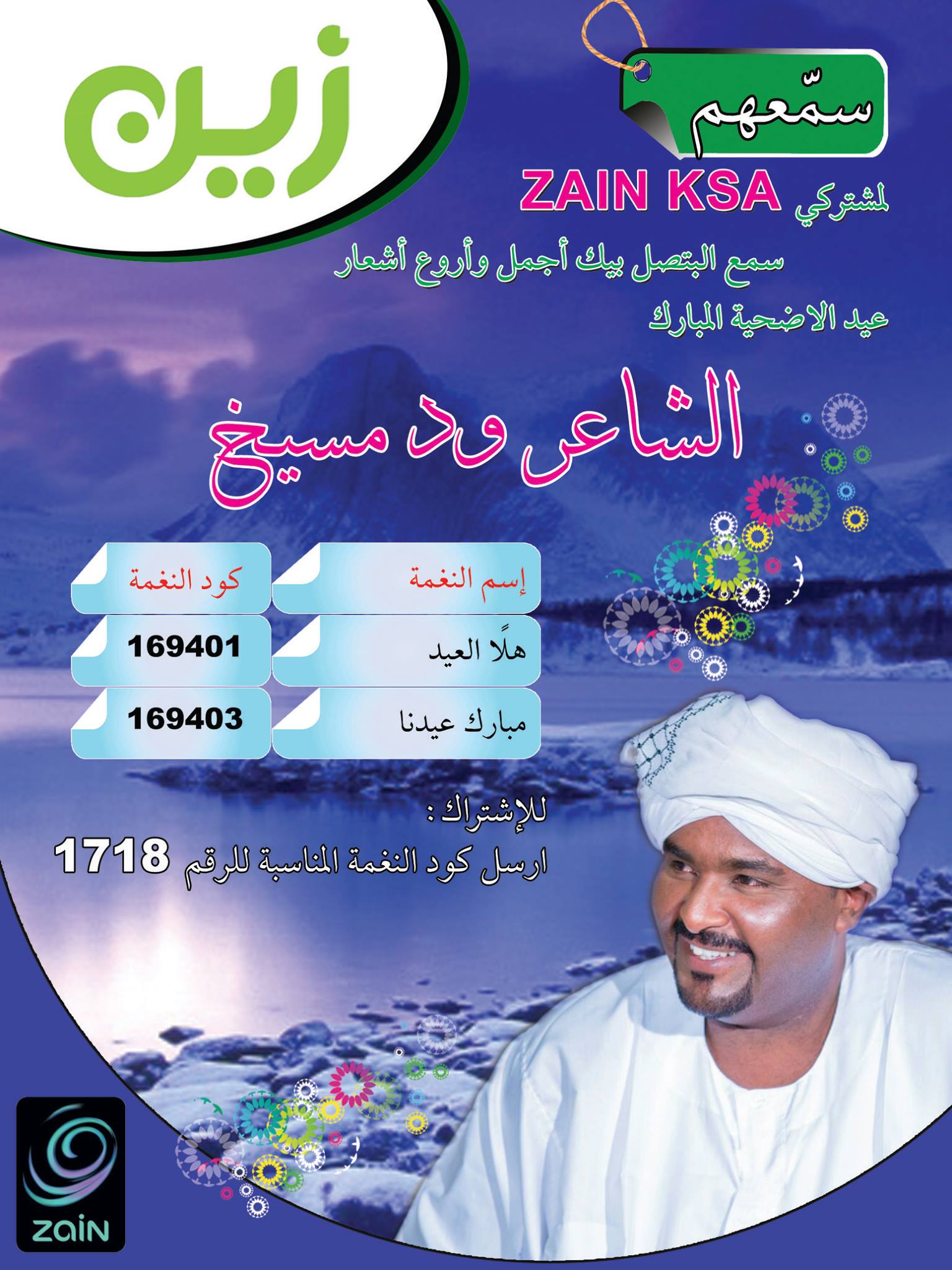 زين

سمّعهم

لمشتركي ZAIN KSA

سمع البتصل بيك أجمل وأروع أشعار
عيد الاضحية المبارك

الشاعر ود مسيخ

| إسم النغمة | كود النغمة |
|---|---|
| هلًا العيد | 169401 |
| مبارك عيدنا | 169403 |

للإشتراك :
ارسل كود النغمة المناسبة للرقم 1718

zain